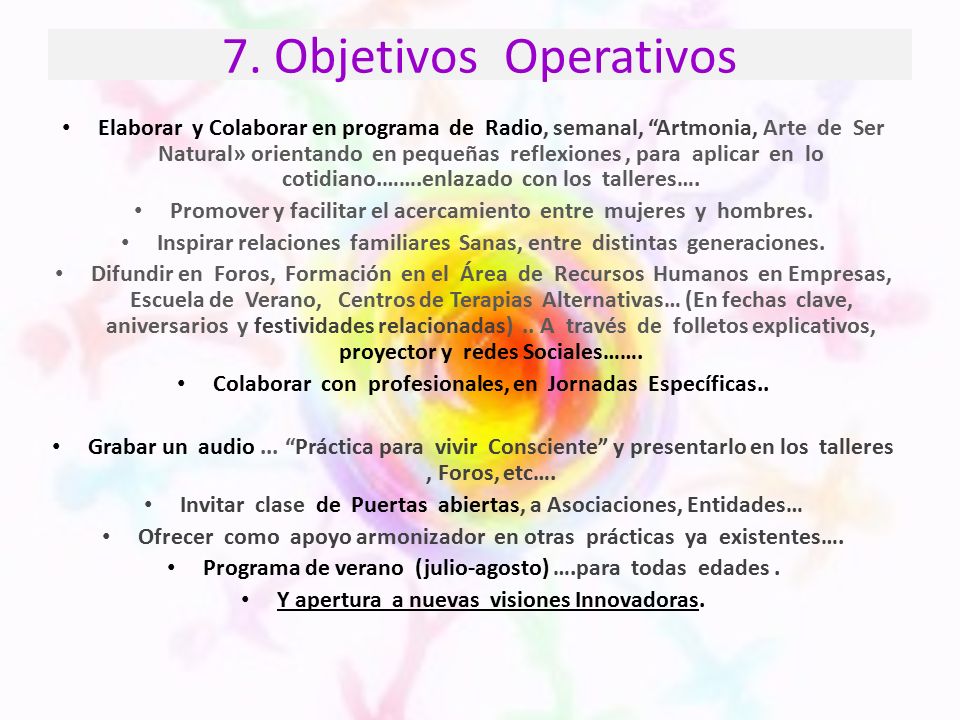 7. Objetivos Operativos

• Elaborar y Colaborar en programa de Radio, semanal, “Artmonia, Arte de Ser Natural» orientando en pequeñas reflexiones , para aplicar en lo cotidiano……..enlazado con los talleres….

• Promover y facilitar el acercamiento entre mujeres y hombres.

• Inspirar relaciones familiares Sanas, entre distintas generaciones.

• Difundir en Foros, Formación en el Área de Recursos Humanos en Empresas, Escuela de Verano, Centros de Terapias Alternativas… (En fechas clave, aniversarios y festividades relacionadas) .. A través de folletos explicativos, proyector y redes Sociales…….

• Colaborar con profesionales, en Jornadas Específicas..

• Grabar un audio … “Práctica para vivir Consciente” y presentarlo en los talleres , Foros, etc….

• Invitar clase de Puertas abiertas, a Asociaciones, Entidades…

• Ofrecer como apoyo armonizador en otras prácticas ya existentes….

• Programa de verano (julio-agosto) ….para todas edades .

• Y apertura a nuevas visiones Innovadoras.